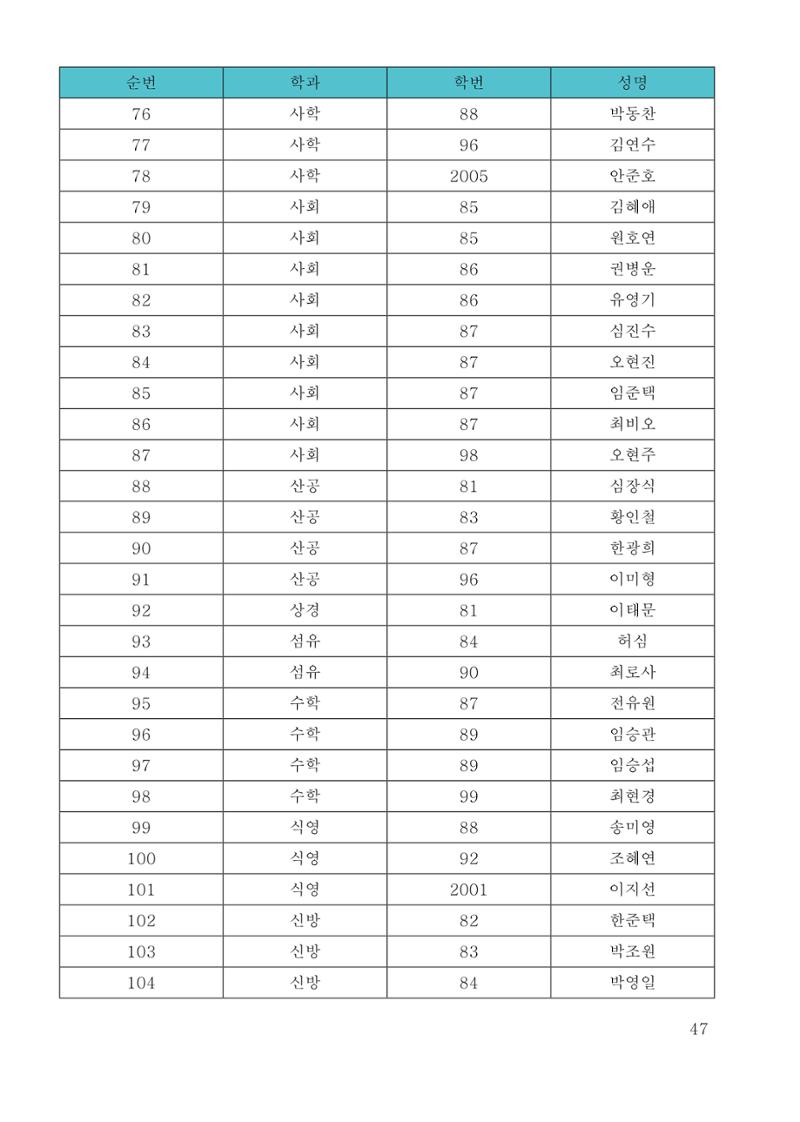 | 순번 | 학과 | 학번 | 성명 |
|---|---|---|---|
| 76 | 사학 | 88 | 박동찬 |
| 77 | 사학 | 96 | 김연수 |
| 78 | 사학 | 2005 | 안준호 |
| 79 | 사회 | 85 | 김혜애 |
| 80 | 사회 | 85 | 원호연 |
| 81 | 사회 | 86 | 권병운 |
| 82 | 사회 | 86 | 유영기 |
| 83 | 사회 | 87 | 심진수 |
| 84 | 사회 | 87 | 오현진 |
| 85 | 사회 | 87 | 임준택 |
| 86 | 사회 | 87 | 최비오 |
| 87 | 사회 | 98 | 오현주 |
| 88 | 산공 | 81 | 심장식 |
| 89 | 산공 | 83 | 황인철 |
| 90 | 산공 | 87 | 한광희 |
| 91 | 산공 | 96 | 이미형 |
| 92 | 상경 | 81 | 이태문 |
| 93 | 섬유 | 84 | 허심 |
| 94 | 섬유 | 90 | 최로사 |
| 95 | 수학 | 87 | 전유원 |
| 96 | 수학 | 89 | 임승관 |
| 97 | 수학 | 89 | 임승섭 |
| 98 | 수학 | 99 | 최현경 |
| 99 | 식영 | 88 | 송미영 |
| 100 | 식영 | 92 | 조혜연 |
| 101 | 식영 | 2001 | 이지선 |
| 102 | 신방 | 82 | 한준택 |
| 103 | 신방 | 83 | 박조원 |
| 104 | 신방 | 84 | 박영일 |

47